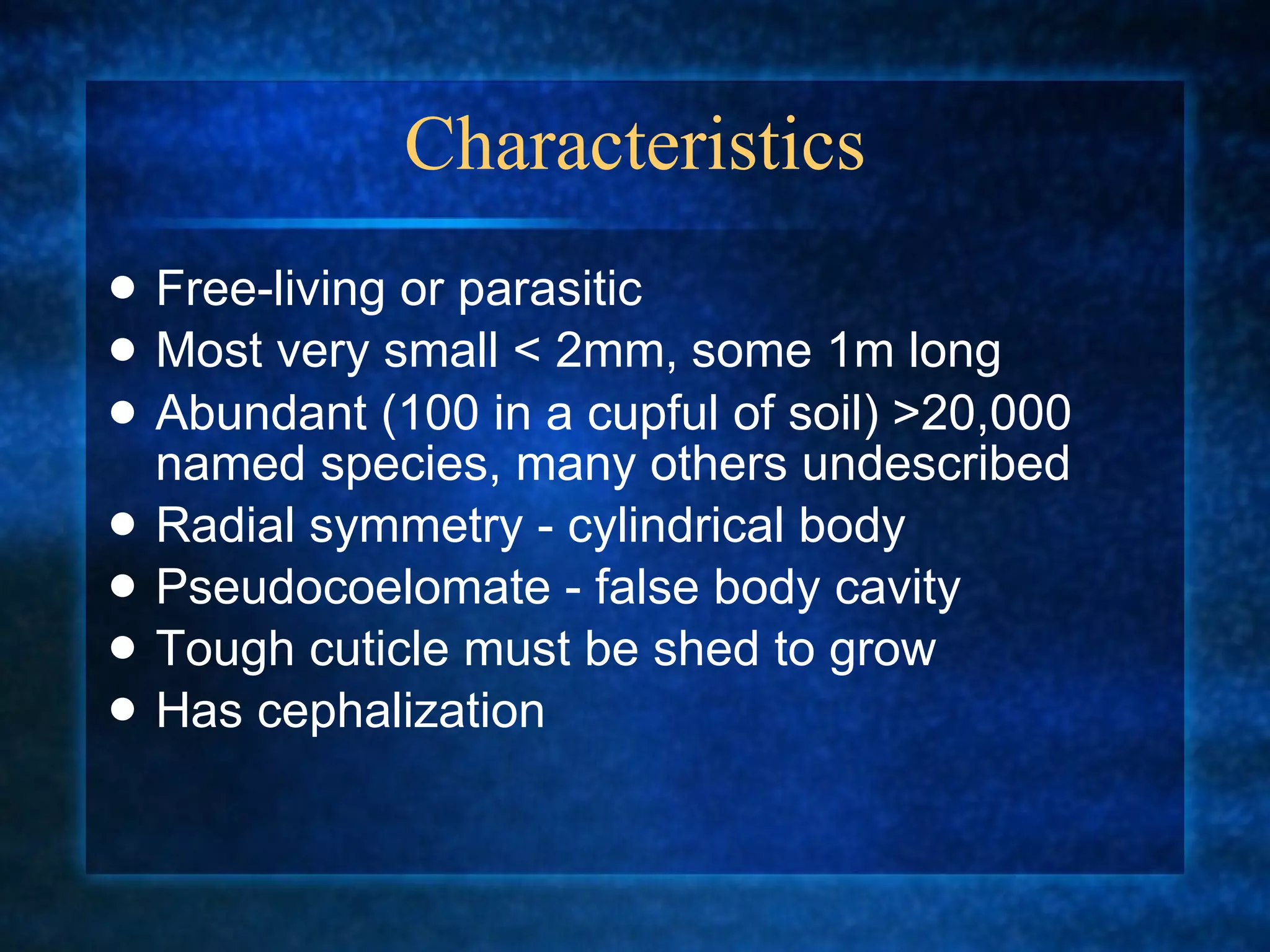 Characteristics

• Free-living or parasitic
• Most very small < 2mm, some 1m long
• Abundant (100 in a cupful of soil) >20,000 named species, many others undescribed
• Radial symmetry - cylindrical body
• Pseudocoelomate - false body cavity
• Tough cuticle must be shed to grow
• Has cephalization